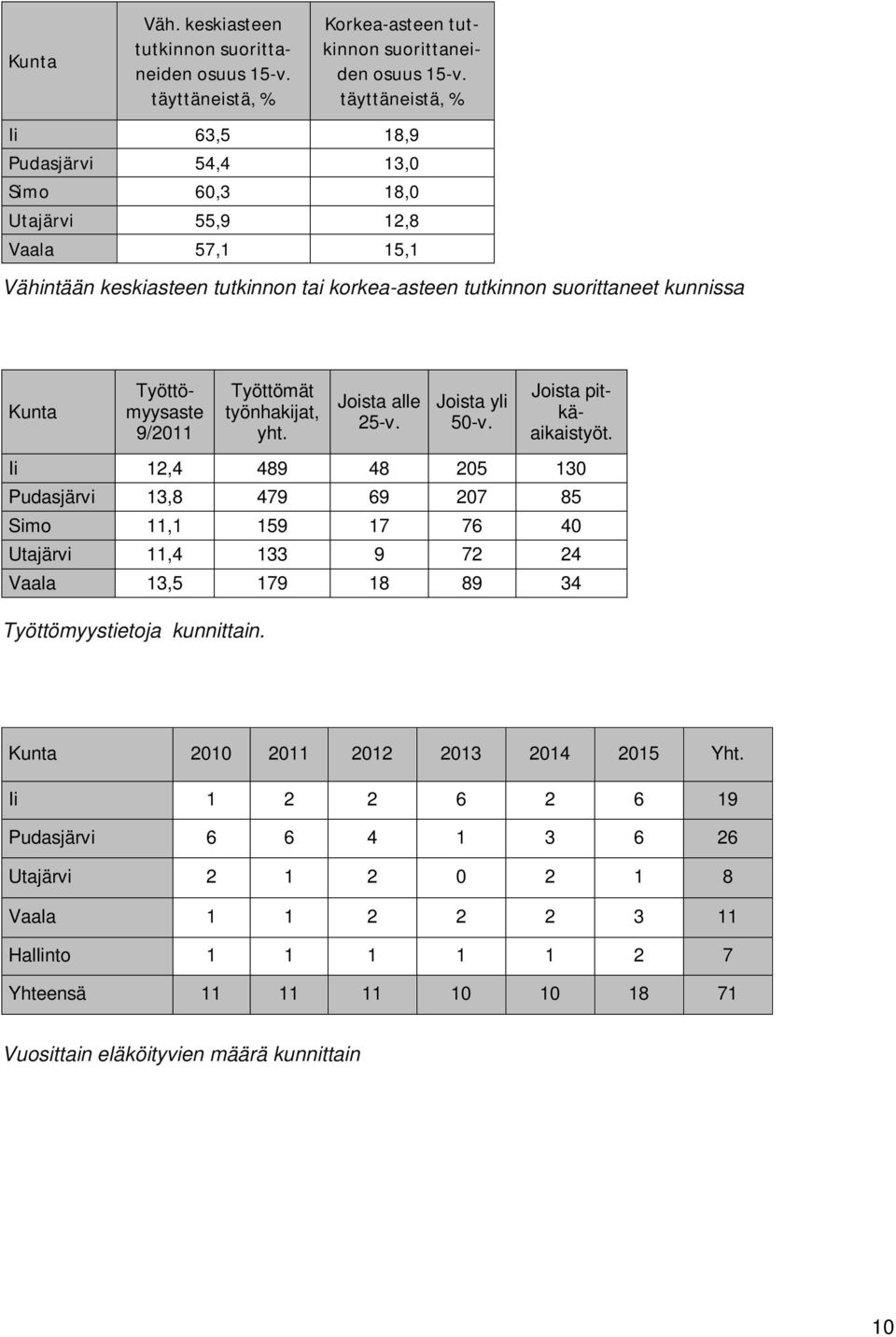 | Kunta | Väh. keskiasteen tutkinnon suorittaneiden osuus 15-v. täyttäneistä, % | Korkea-asteen tutkinnon suorittaneiden osuus 15-v. täyttäneistä, % |
|---|---|---|
| Ii | 63,5 | 18,9 |
| Pudasjärvi | 54,4 | 13,0 |
| Simo | 60,3 | 18,0 |
| Utajärvi | 55,9 | 12,8 |
| Vaala | 57,1 | 15,1 |

Vähintään keskiasteen tutkinnon tai korkea-asteen tutkinnon suorittaneet kunnissa

| Kunta | Työttömyysaste 9/2011 | Työttömät työnhakijat, yht. | Joista alle 25-v. | Joista yli 50-v. | Joista pitkäaikaistyöt. |
|---|---|---|---|---|---|
| Ii | 12,4 | 489 | 48 | 205 | 130 |
| Pudasjärvi | 13,8 | 479 | 69 | 207 | 85 |
| Simo | 11,1 | 159 | 17 | 76 | 40 |
| Utajärvi | 11,4 | 133 | 9 | 72 | 24 |
| Vaala | 13,5 | 179 | 18 | 89 | 34 |

Työttömyystietoja kunnittain.

| Kunta | 2010 | 2011 | 2012 | 2013 | 2014 | 2015 | Yht. |
|---|---|---|---|---|---|---|---|
| Ii | 1 | 2 | 2 | 6 | 2 | 6 | 19 |
| Pudasjärvi | 6 | 6 | 4 | 1 | 3 | 6 | 26 |
| Utajärvi | 2 | 1 | 2 | 0 | 2 | 1 | 8 |
| Vaala | 1 | 1 | 2 | 2 | 2 | 3 | 11 |
| Hallinto | 1 | 1 | 1 | 1 | 1 | 2 | 7 |
| Yhteensä | 11 | 11 | 11 | 10 | 10 | 18 | 71 |

Vuosittain eläköityvien määrä kunnittain

10